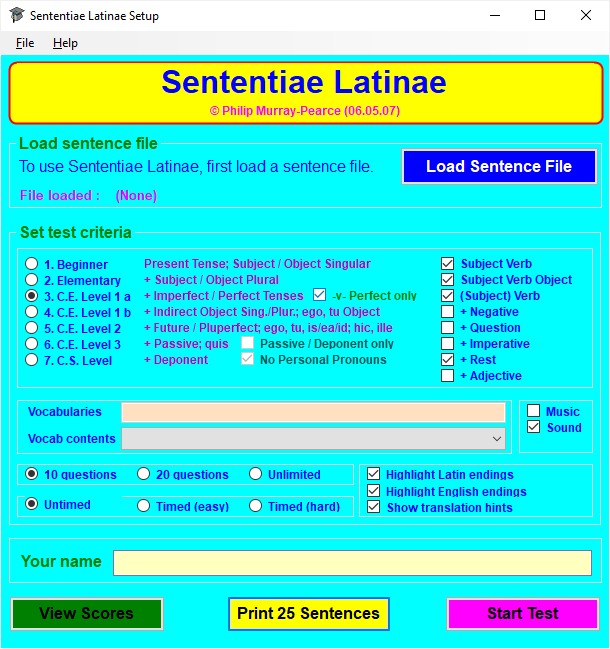 Sententiae Latinae Setup

File Help

Sententiae Latinae

© Philip Murray-Pearce (06.05.07)

Load sentence file

To use Sententiae Latinae, first load a sentence file.

Load Sentence File

File loaded : (None)

Set test criteria

1. Beginner
2. Elementary
3. C.E. Level 1 a
4. C.E. Level 1 b
5. C.E. Level 2
6. C.E. Level 3
7. C.S. Level

Present Tense; Subject / Object Singular
+ Subject / Object Plural
+ Imperfect / Perfect Tenses -v- Perfect only
+ Indirect Object Sing./Plur.; ego, tu Object
+ Future / Pluperfect; ego, tu, is/ea/id; hic, ille
+ Passive; quis Passive / Deponent only
+ Deponent No Personal Pronouns

Subject Verb
Subject Verb Object
(Subject) Verb
+ Negative
+ Question
+ Imperative
+ Rest
+ Adjective

Vocabularies

Vocab contents

Music

Sound

10 questions 20 questions Unlimited

Untimed Timed (easy) Timed (hard)

Highlight Latin endings
Highlight English endings
Show translation hints

Your name

View Scores

Print 25 Sentences

Start Test